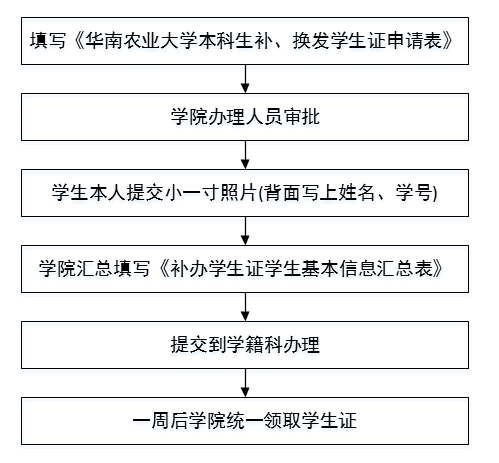 填写《华南农业大学本科生补、换发学生证申请表》

学院办理人员审批

学生本人提交小一寸照片(背面写上姓名、学号)

学院汇总填写《补办学生证学生基本信息汇总表》

提交到学籍科办理

一周后学院统一领取学生证